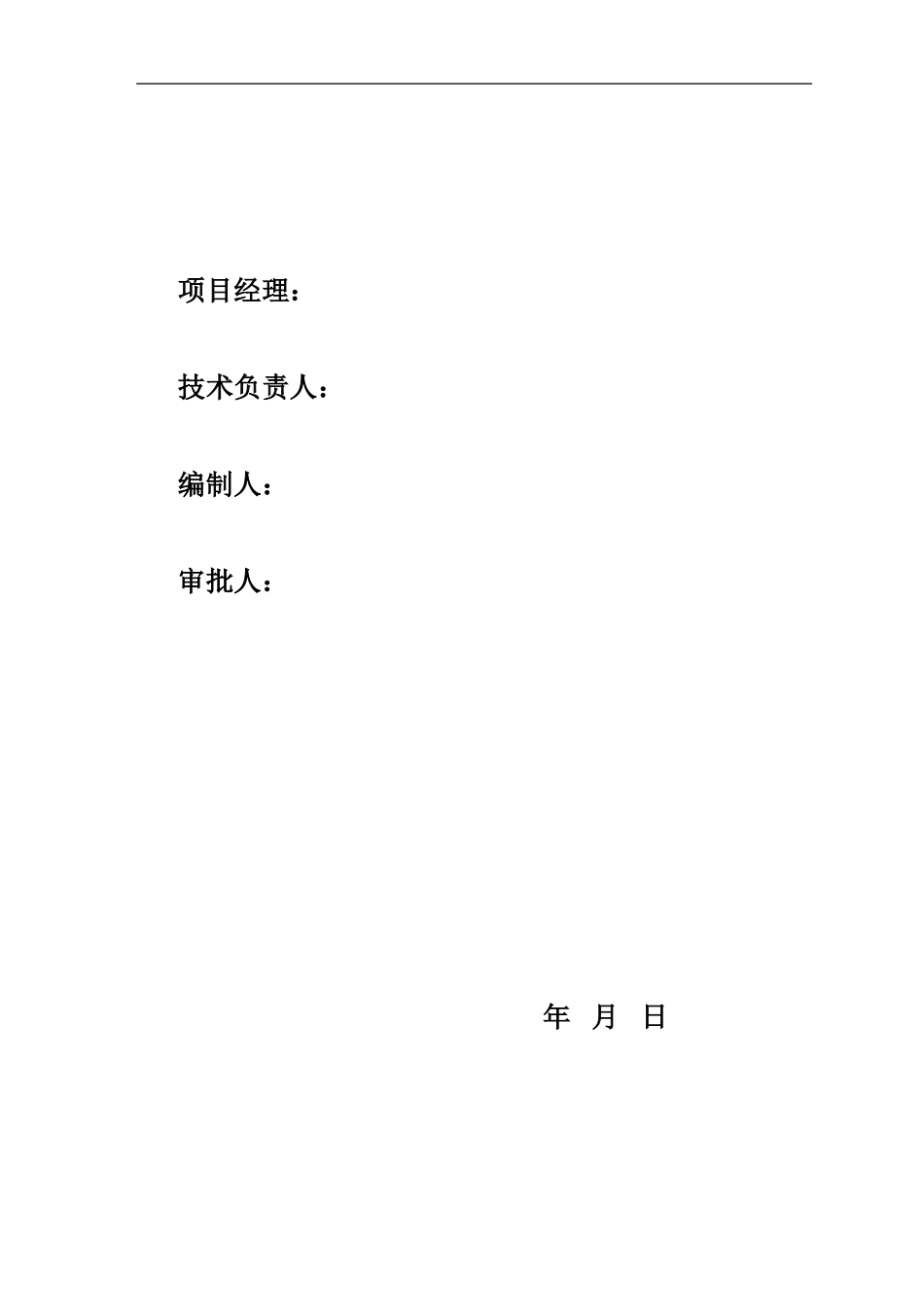 项目经理：

技术负责人：

编制人：

审批人：

年 月 日